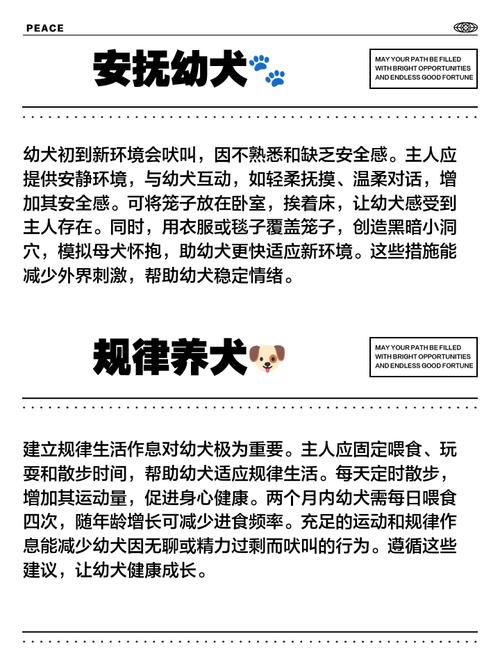 PEACE

安抚幼犬

MAY YOUR PATH BE FILLED WITH BRIGHT OPPORTUNITIES AND ENDLESS GOOD FORTUNE

幼犬初到新环境会吠叫，因不熟悉和缺乏安全感。主人应提供安静环境，与幼犬互动，如轻柔抚摸、温柔对话，增加其安全感。可将笼子放在卧室，挨着床，让幼犬感受到主人存在。同时，用衣服或毯子覆盖笼子，创造黑暗小洞穴，模拟母犬怀抱，助幼犬更快适应新环境。这些措施能减少外界刺激，帮助幼犬稳定情绪。

规律养犬

MAY YOUR PATH BE FILLED WITH BRIGHT OPPORTUNITIES AND ENDLESS GOOD FORTUNE

建立规律生活作息对幼犬极为重要。主人应固定喂食、玩耍和散步时间，帮助幼犬适应规律生活。每天定时散步，增加其运动量，促进身心健康。两个月内幼犬需每日喂食四次，随年龄增长可减少进食频率。充足的运动和规律作息能减少幼犬因无聊或精力过剩而吠叫的行为。遵循这些建议，让幼犬健康成长。